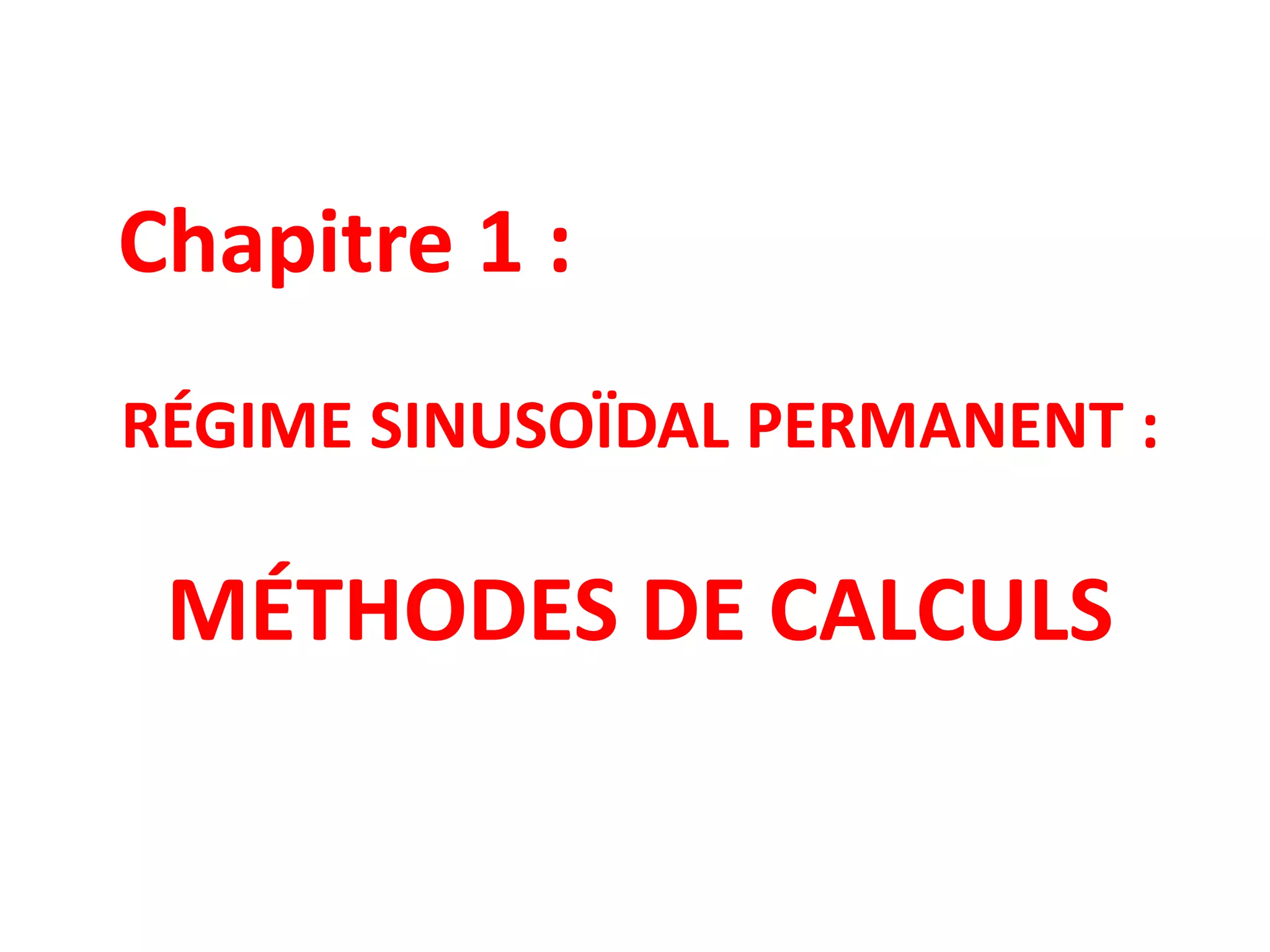 Chapitre 1 :

RÉGIME SINUSOÏDAL PERMANENT :

MÉTHODES DE CALCULS